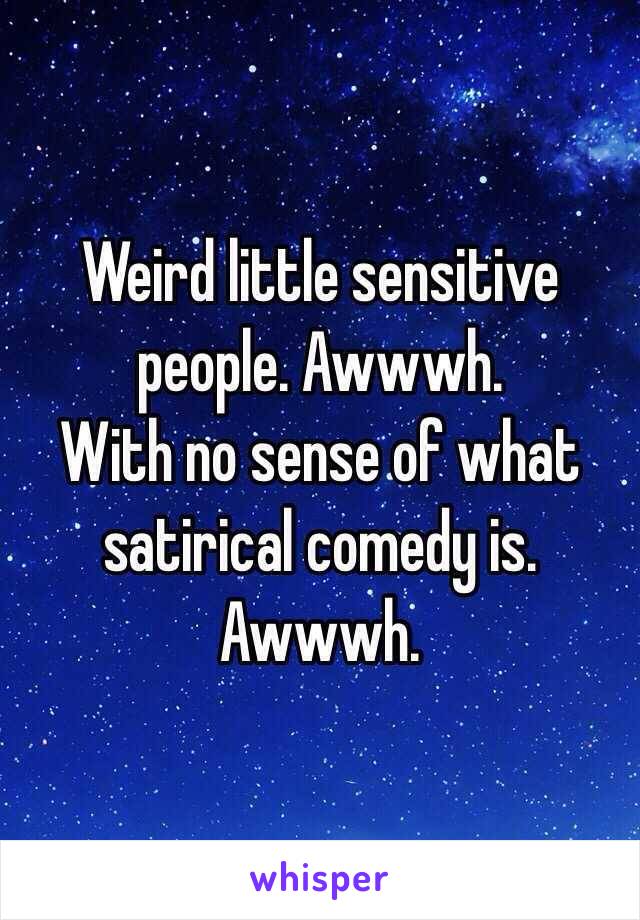 Weird little sensitive people. Awwwh.
With no sense of what satirical comedy is. Awwwh.

whisper